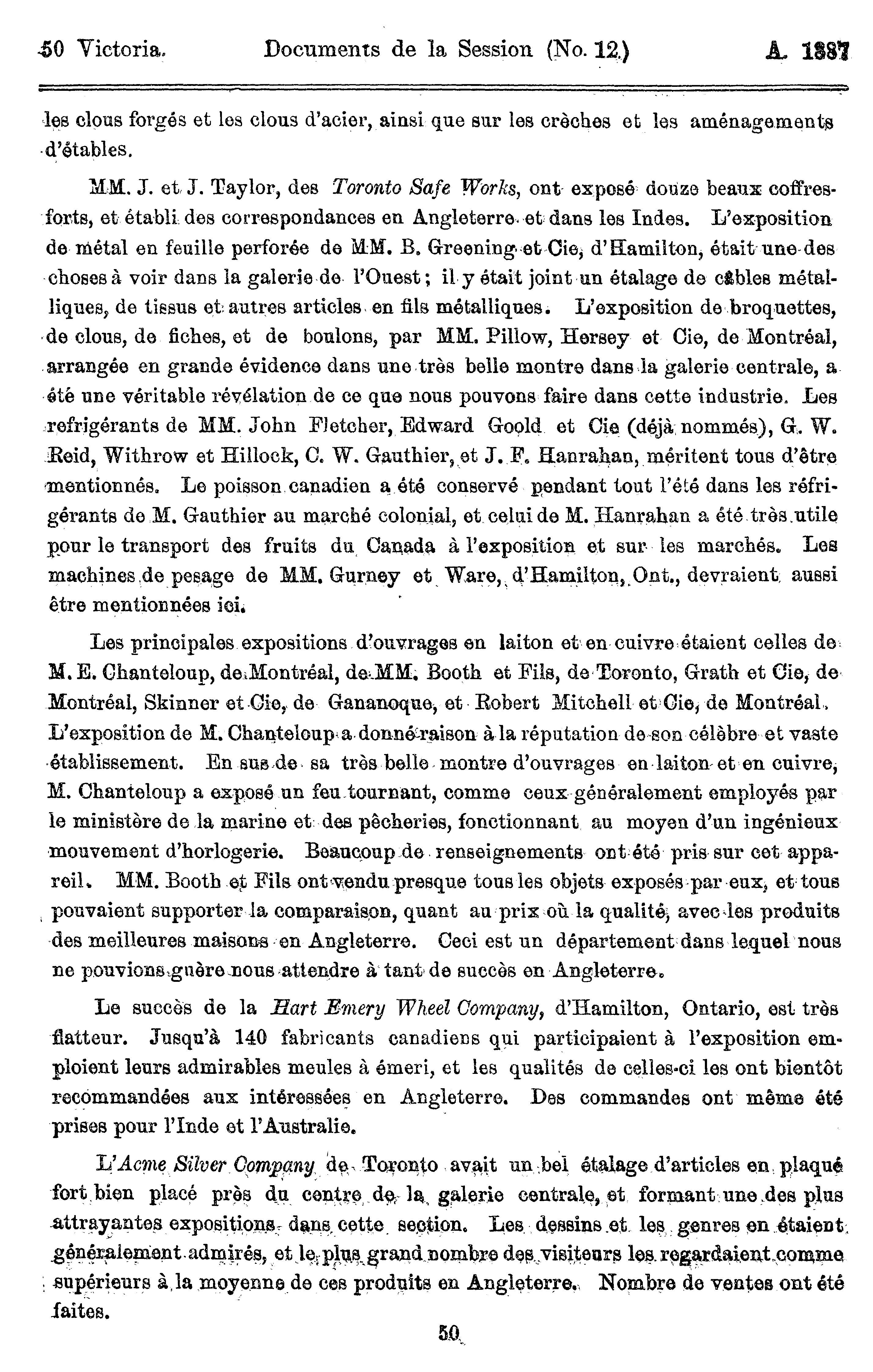 50 Victoria. Documents de la Session (No. 12.) A. 1887

les clous forgés et les clous d'acier, ainsi que sur les crèches et les aménagements d'étables.

MM. J. et J. Taylor, des Toronto Safe Works, ont exposé douze beaux coffres-forts, et établi des correspondances en Angleterre et dans les Indes. L'exposition de métal en feuille perforée de MM. B. Greening et Cie, d'Hamilton, était une des choses à voir dans la galerie de l'Ouest; il y était joint un étalage de câbles métalliques, de tissus et autres articles en fils métalliques. L'exposition de broquettes, de clous, de fiches, et de boulons, par MM. Pillow, Hersey et Cie, de Montréal, arrangée en grande évidence dans une très belle montre dans la galerie centrale, a été une véritable révélation de ce que nous pouvons faire dans cette industrie. Les refrigérants de MM. John Fletcher, Edward Goold et Cie (déjà nommés), G. W. Reid, Withrow et Hillock, C. W. Gauthier, et J. F. Hanrahan, méritent tous d'être mentionnés. Le poisson canadien a été conservé pendant tout l'été dans les réfrigérants de M. Gauthier au marché colonial, et celui de M. Hanrahan a été très utile pour le transport des fruits du Canada à l'exposition et sur les marchés. Les machines de pesage de MM. Gurney et Ware, d'Hamilton, Ont., devraient aussi être mentionnées ici.

Les principales expositions d'ouvrages en laiton et en cuivre étaient celles de M. E. Chanteloup, de Montréal, de MM. Booth et Fils, de Toronto, Grath et Cie, de Montréal, Skinner et Cie, de Gananoque, et Robert Mitchell et Cie, de Montréal. L'exposition de M. Chanteloup a donné raison à la réputation de son célèbre et vaste établissement. En sus de sa très belle montre d'ouvrages en laiton et en cuivre, M. Chanteloup a exposé un feu tournant, comme ceux généralement employés par le ministère de la marine et des pêcheries, fonctionnant au moyen d'un ingénieux mouvement d'horlogerie. Beaucoup de renseignements ont été pris sur cet appareil. MM. Booth et Fils ont vendu presque tous les objets exposés par eux, et tous pouvaient supporter la comparaison, quant au prix où la qualité, avec les produits des meilleures maisons en Angleterre. Ceci est un département dans lequel nous ne pouvions guère nous attendre à tant de succès en Angleterre.

Le succès de la Hart Emery Wheel Company, d'Hamilton, Ontario, est très flatteur. Jusqu'à 140 fabricants canadiens qui participaient à l'exposition emploient leurs admirables meules à émeri, et les qualités de celles-ci les ont bientôt recommandées aux intéressées en Angleterre. Des commandes ont même été prises pour l'Inde et l'Australie.

L'Acme Silver Company de Toronto avait un bel étalage d'articles en plaqué fort bien placé près du centre de la galerie centrale, et formant une des plus attrayantes expositions dans cette section. Les dessins et les genres en étaient généralement admirés, et le plus grand nombre des visiteurs les regardaient comme supérieurs à la moyenne de ces produits en Angleterre. Nombre de ventes ont été faites.

50